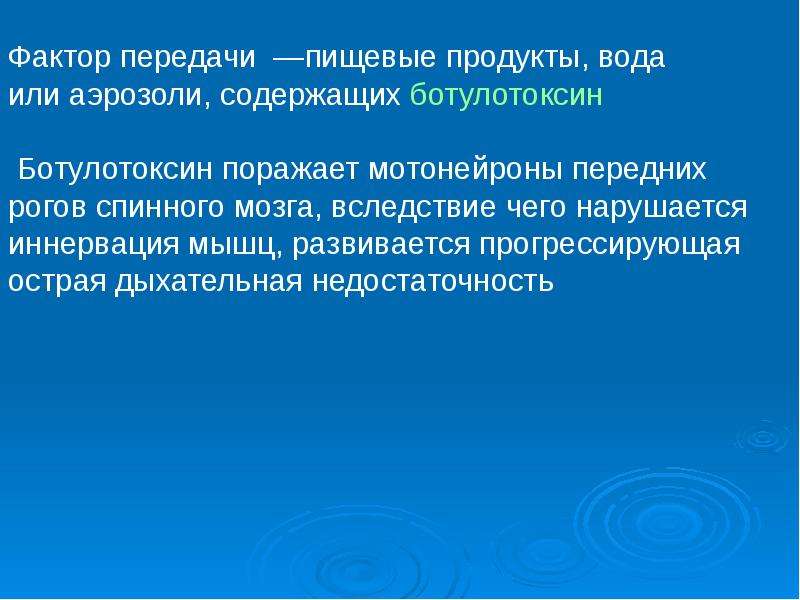 Фактор передачи —пищевые продукты, вода или аэрозоли, содержащих ботулотоксин

Ботулотоксин поражает мотонейроны передних рогов спинного мозга, вследствие чего нарушается иннервация мышц, развивается прогрессирующая острая дыхательная недостаточность